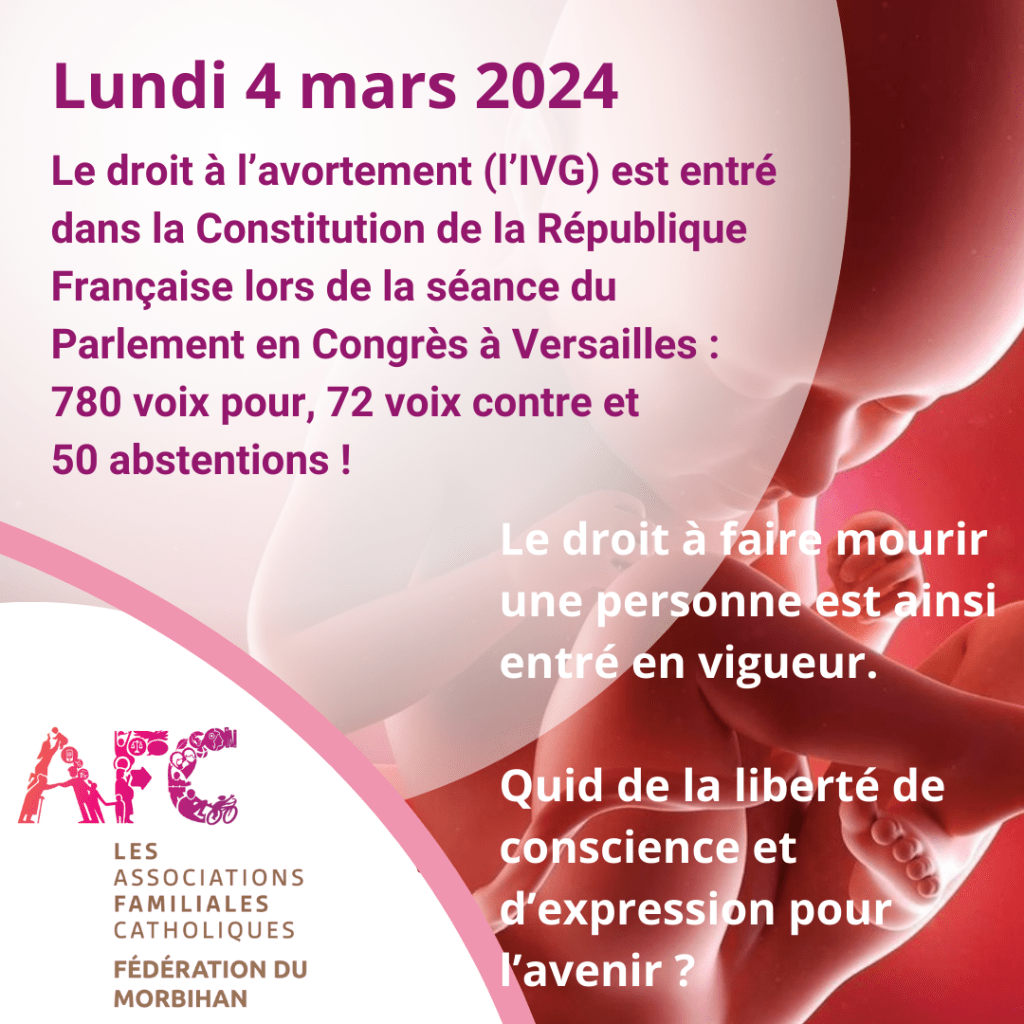 Lundi 4 mars 2024

Le droit à l'avortement (l'IVG) est entré dans la Constitution de la République Française lors de la séance du Parlement en Congrès à Versailles : 780 voix pour, 72 voix contre et 50 abstentions !

Le droit à faire mourir une personne est ainsi entré en vigueur.

Quid de la liberté de conscience et d'expression pour l'avenir ?

AFC

LES
ASSOCIATIONS
FAMILIALES
CATHOLIQUES
FÉDÉRATION DU
MORBIHAN